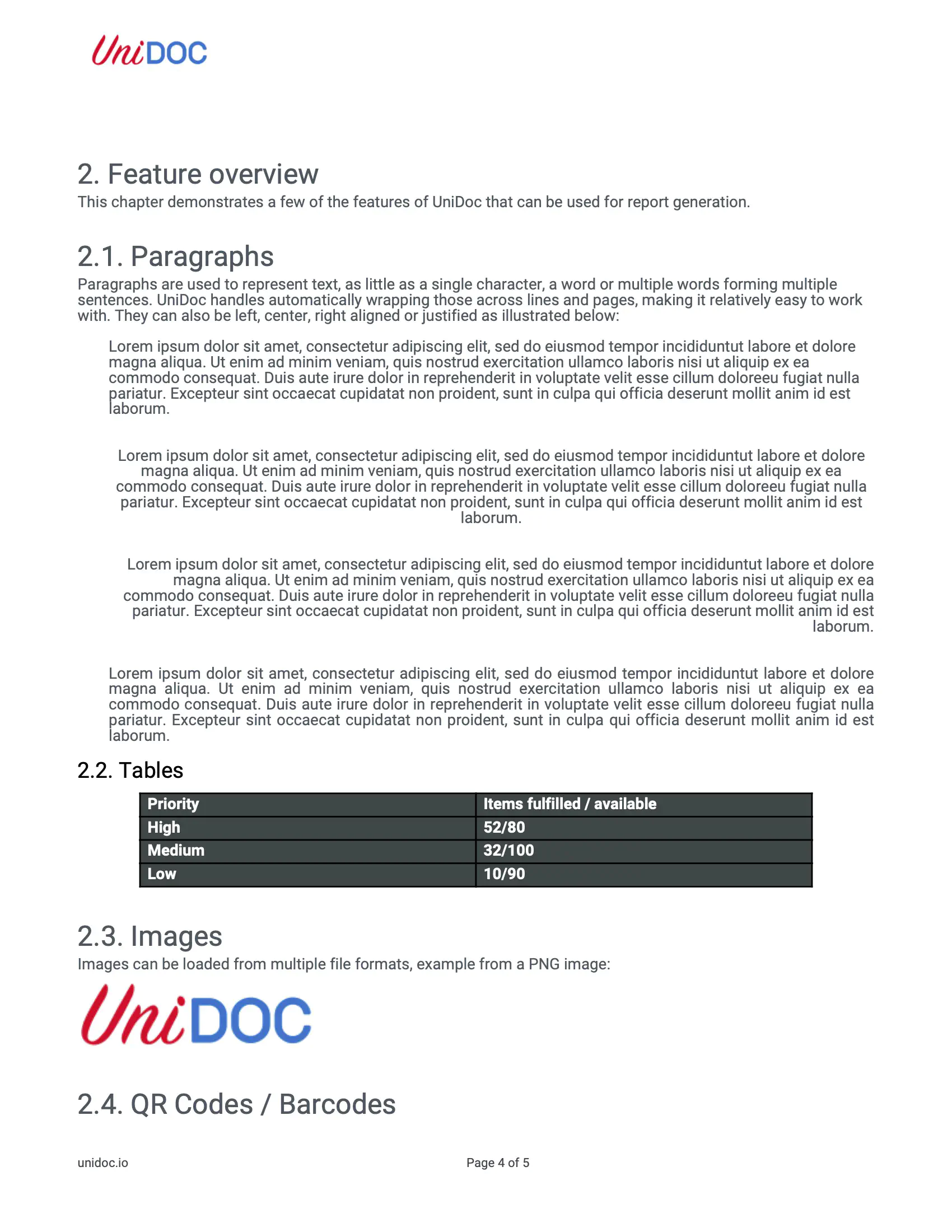 UniDOC

2. Feature overview

This chapter demonstrates a few of the features of UniDoc that can be used for report generation.

2.1. Paragraphs

Paragraphs are used to represent text, as little as a single character, a word or multiple words forming multiple sentences. UniDoc handles automatically wrapping those across lines and pages, making it relatively easy to work with. They can also be left, center, right aligned or justified as illustrated below:

Lorem ipsum dolor sit amet, consectetur adipiscing elit, sed do eiusmod tempor incididuntut labore et dolore magna aliqua. Ut enim ad minim veniam, quis nostrud exercitation ullamco laboris nisi ut aliquip ex ea commodo consequat. Duis aute irure dolor in reprehenderit in voluptate velit esse cillum doloreeu fugiat nulla pariatur. Excepteur sint occaecat cupidatat non proident, sunt in culpa qui officia deserunt mollit anim id est laborum.

Lorem ipsum dolor sit amet, consectetur adipiscing elit, sed do eiusmod tempor incididuntut labore et dolore magna aliqua. Ut enim ad minim veniam, quis nostrud exercitation ullamco laboris nisi ut aliquip ex ea commodo consequat. Duis aute irure dolor in reprehenderit in voluptate velit esse cillum doloreeu fugiat nulla pariatur. Excepteur sint occaecat cupidatat non proident, sunt in culpa qui officia deserunt mollit anim id est laborum.

Lorem ipsum dolor sit amet, consectetur adipiscing elit, sed do eiusmod tempor incididuntut labore et dolore magna aliqua. Ut enim ad minim veniam, quis nostrud exercitation ullamco laboris nisi ut aliquip ex ea commodo consequat. Duis aute irure dolor in reprehenderit in voluptate velit esse cillum doloreeu fugiat nulla pariatur. Excepteur sint occaecat cupidatat non proident, sunt in culpa qui officia deserunt mollit anim id est laborum.

Lorem ipsum dolor sit amet, consectetur adipiscing elit, sed do eiusmod tempor incididuntut labore et dolore magna aliqua. Ut enim ad minim veniam, quis nostrud exercitation ullamco laboris nisi ut aliquip ex ea commodo consequat. Duis aute irure dolor in reprehenderit in voluptate velit esse cillum doloreeu fugiat nulla pariatur. Excepteur sint occaecat cupidatat non proident, sunt in culpa qui officia deserunt mollit anim id est laborum.

2.2. Tables

| Priority | Items fulfilled / available |
|---|---|
| High | 52/80 |
| Medium | 32/100 |
| Low | 10/90 |

2.3. Images

Images can be loaded from multiple file formats, example from a PNG image:

UniDOC

2.4. QR Codes / Barcodes

unidoc.io

Page 4 of 5